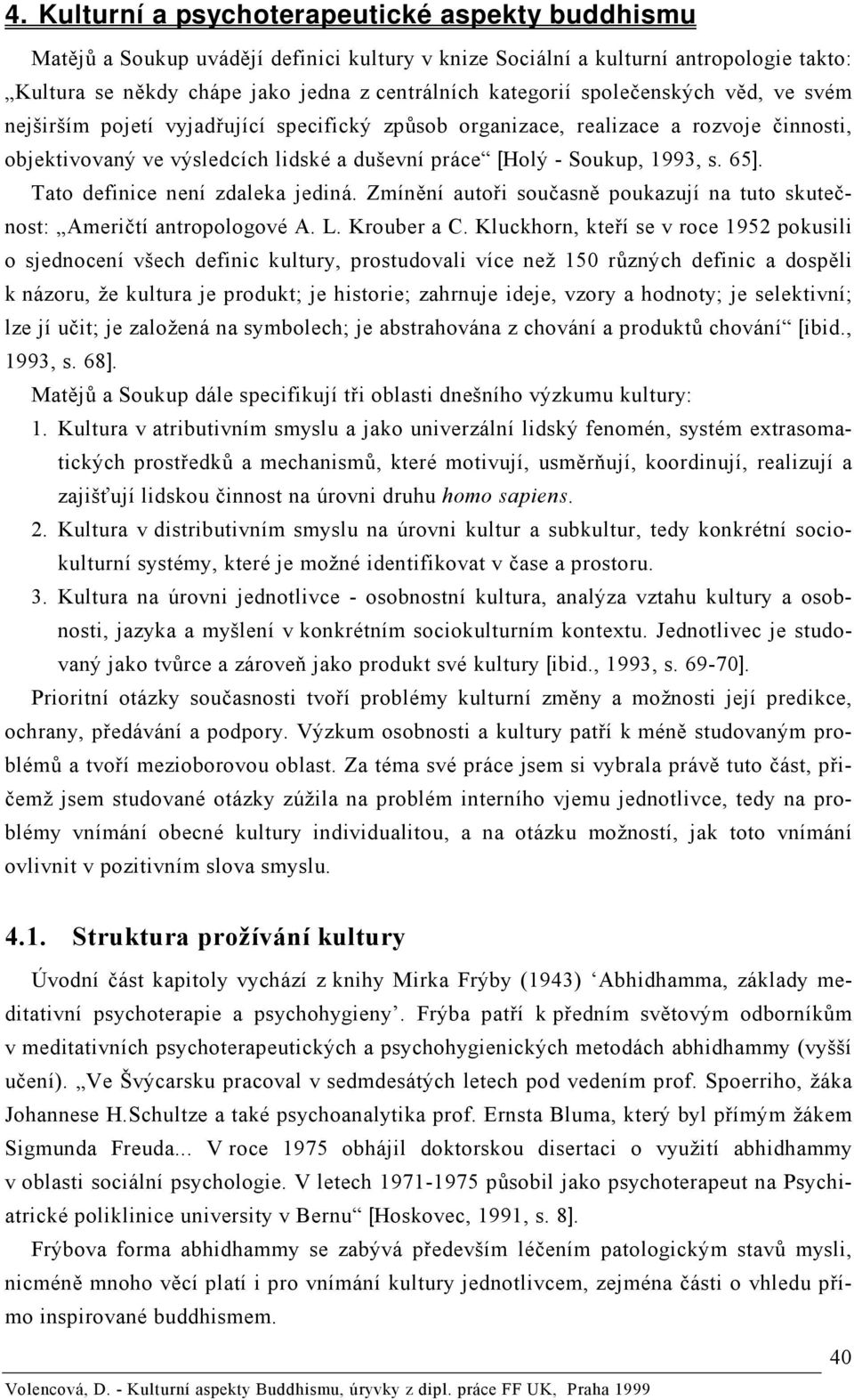 4. Kulturní a psychoterapeutické aspekty buddhismu

Matějů a Soukup uvádějí definici kultury v knize Sociální a kulturní antropologie takto: „Kultura se někdy chápe jako jedna z centrálních kategorií společenských věd, ve svém nejširším pojetí vyjadřující specifický způsob organizace, realizace a rozvoje činnosti, objektivovaný ve výsledcích lidské a duševní práce“ [Holý - Soukup, 1993, s. 65].

Tato definice není zdaleka jediná. Zmínění autoři současně poukazují na tuto skutečnost: „Američtí antropologové A. L. Krouber a C. Kluckhorn, kteří se v roce 1952 pokusili o sjednocení všech definic kultury, prostudovali více než 150 různých definic a dospěli k názoru, že kultura je produkt; je historie; zahrnuje ideje, vzory a hodnoty; je selektivní; lze jí učit; je založená na symbolech; je abstrahována z chování a produktů chování“ [ibid., 1993, s. 68].

Matějů a Soukup dále specifikují tři oblasti dnešního výzkumu kultury:

1. Kultura v atributivním smyslu a jako univerzální lidský fenomén, systém extrasomatických prostředků a mechanismů, které motivují, usměrňují, koordinují, realizují a zajišťují lidskou činnost na úrovni druhu homo sapiens.
2. Kultura v distributivním smyslu na úrovni kultur a subkultur, tedy konkrétní sociokulturní systémy, které je možné identifikovat v čase a prostoru.
3. Kultura na úrovni jednotlivce - osobnostní kultura, analýza vztahu kultury a osobnosti, jazyka a myšlení v konkrétním sociokulturním kontextu. Jednotlivec je studovaný jako tvůrce a zároveň jako produkt své kultury [ibid., 1993, s. 69-70].

Prioritní otázky současnosti tvoří problémy kulturní změny a možnosti její predikce, ochrany, předávání a podpory. Výzkum osobnosti a kultury patří k méně studovaným problémů a tvoří mezioborovou oblast. Za téma své práce jsem si vybrala právě tuto část, přičemž jsem studované otázky zúžila na problém interního vjemu jednotlivce, tedy na problémy vnímání obecné kultury individualitou, a na otázku možností, jak toto vnímání ovlivnit v pozitivním slova smyslu.

4.1. Struktura prožívání kultury

Úvodní část kapitoly vychází z knihy Mirka Frýby (1943) ‘Abhidhamma, základy meditativní psychoterapie a psychohygieny’. Frýba patří k předním světovým odborníkům v meditativních psychoterapeutických a psychohygienických metodách abhidhammy (vyšší učení). „Ve Švýcarsku pracoval v sedmdesátých letech pod vedením prof. Spoerriho, žáka Johannese H.Schultze a také psychoanalytika prof. Ernsta Bluma, který byl přímým žákem Sigmunda Freuda... V roce 1975 obhájil doktorskou disertaci o využití abhidhammy v oblasti sociální psychologie. V letech 1971-1975 působil jako psychoterapeut na Psychiatrické poliklinice university v Bernu“ [Hoskovec, 1991, s. 8].

Frýbova forma abhidhammy se zabývá především léčením patologických stavů mysli, nicméně mnoho věcí platí i pro vnímání kultury jednotlivcem, zejména části o vhledu přímo inspirované buddhismem.

40

Volencová, D. - Kulturní aspekty Buddhismu, úryvky z dipl. práce FF UK, Praha 1999